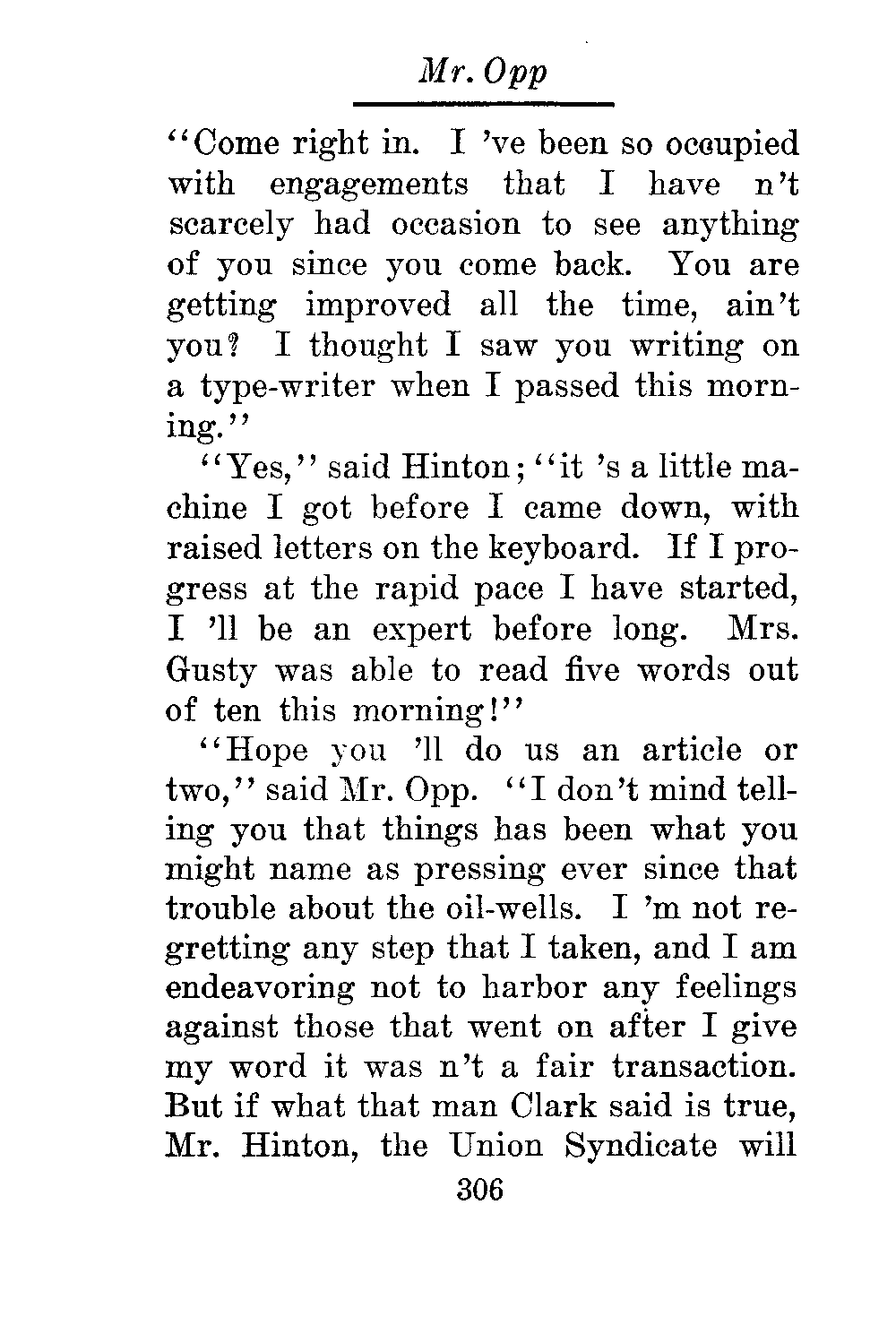 Mr. Opp

"Come right in. I 've been so occupied with engagements that I have n't scarcely had occasion to see anything of you since you come back. You are getting improved all the time, ain't you? I thought I saw you writing on a type-writer when I passed this morning."

"Yes," said Hinton; "it 's a little machine I got before I came down, with raised letters on the keyboard. If I progress at the rapid pace I have started, I 'll be an expert before long. Mrs. Gusty was able to read five words out of ten this morning!"

"Hope you 'll do us an article or two," said Mr. Opp. "I don't mind telling you that things has been what you might name as pressing ever since that trouble about the oil-wells. I 'm not regretting any step that I taken, and I am endeavoring not to harbor any feelings against those that went on after I give my word it was n't a fair transaction. But if what that man Clark said is true, Mr. Hinton, the Union Syndicate will

306